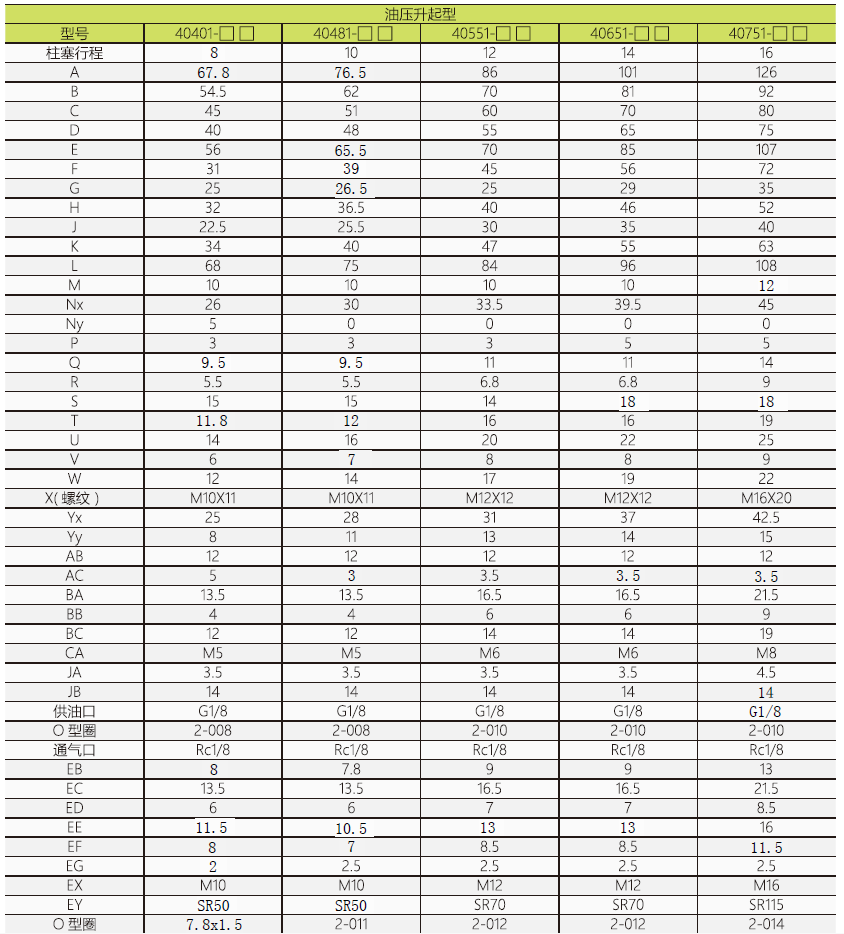 油压升起型

| 型号 | 40401-□□ | 40481-□□ | 40551-□□ | 40651-□□ | 40751-□□ |
|---|---|---|---|---|---|
| 柱塞行程 | 8 | 10 | 12 | 14 | 16 |
| A | 67.8 | 76.5 | 86 | 101 | 126 |
| B | 54.5 | 62 | 70 | 81 | 92 |
| C | 45 | 51 | 60 | 70 | 80 |
| D | 40 | 48 | 55 | 65 | 75 |
| E | 56 | 65.5 | 70 | 85 | 107 |
| F | 31 | 39 | 45 | 56 | 72 |
| G | 25 | 26.5 | 25 | 29 | 35 |
| H | 32 | 36.5 | 40 | 46 | 52 |
| J | 22.5 | 25.5 | 30 | 35 | 40 |
| K | 34 | 40 | 47 | 55 | 63 |
| L | 68 | 75 | 84 | 96 | 108 |
| M | 10 | 10 | 10 | 10 | 12 |
| Nx | 26 | 30 | 33.5 | 39.5 | 45 |
| Ny | 5 | 0 | 0 | 0 | 0 |
| P | 3 | 3 | 3 | 5 | 5 |
| Q | 9.5 | 9.5 | 11 | 11 | 14 |
| R | 5.5 | 5.5 | 6.8 | 6.8 | 9 |
| S | 15 | 15 | 14 | 18 | 18 |
| T | 11.8 | 12 | 16 | 16 | 19 |
| U | 14 | 16 | 20 | 22 | 25 |
| V | 6 | 7 | 8 | 8 | 9 |
| W | 12 | 14 | 17 | 19 | 22 |
| X(螺纹) | M10X11 | M10X11 | M12X12 | M12X12 | M16X20 |
| Yx | 25 | 28 | 31 | 37 | 42.5 |
| Yy | 8 | 11 | 13 | 14 | 15 |
| AB | 12 | 12 | 12 | 12 | 12 |
| AC | 5 | 3 | 3.5 | 3.5 | 3.5 |
| BA | 13.5 | 13.5 | 16.5 | 16.5 | 21.5 |
| BB | 4 | 4 | 6 | 6 | 9 |
| BC | 12 | 12 | 14 | 14 | 19 |
| CA | M5 | M5 | M6 | M6 | M8 |
| JA | 3.5 | 3.5 | 3.5 | 3.5 | 4.5 |
| JB | 14 | 14 | 14 | 14 | 14 |
| 供油口 | G1/8 | G1/8 | G1/8 | G1/8 | G1/8 |
| O 型圈 | 2-008 | 2-008 | 2-010 | 2-010 | 2-010 |
| 通气口 | Rc1/8 | Rc1/8 | Rc1/8 | Rc1/8 | Rc1/8 |
| EB | 8 | 7.8 | 9 | 9 | 13 |
| EC | 13.5 | 13.5 | 16.5 | 16.5 | 21.5 |
| ED | 6 | 6 | 7 | 7 | 8.5 |
| EE | 11.5 | 10.5 | 13 | 13 | 16 |
| EF | 8 | 7 | 8.5 | 8.5 | 11.5 |
| EG | 2 | 2.5 | 2.5 | 2.5 | 2.5 |
| EX | M10 | M10 | M12 | M12 | M16 |
| EY | SR50 | SR50 | SR70 | SR70 | SR115 |
| O 型圈 | 7.8x1.5 | 2-011 | 2-012 | 2-012 | 2-014 |